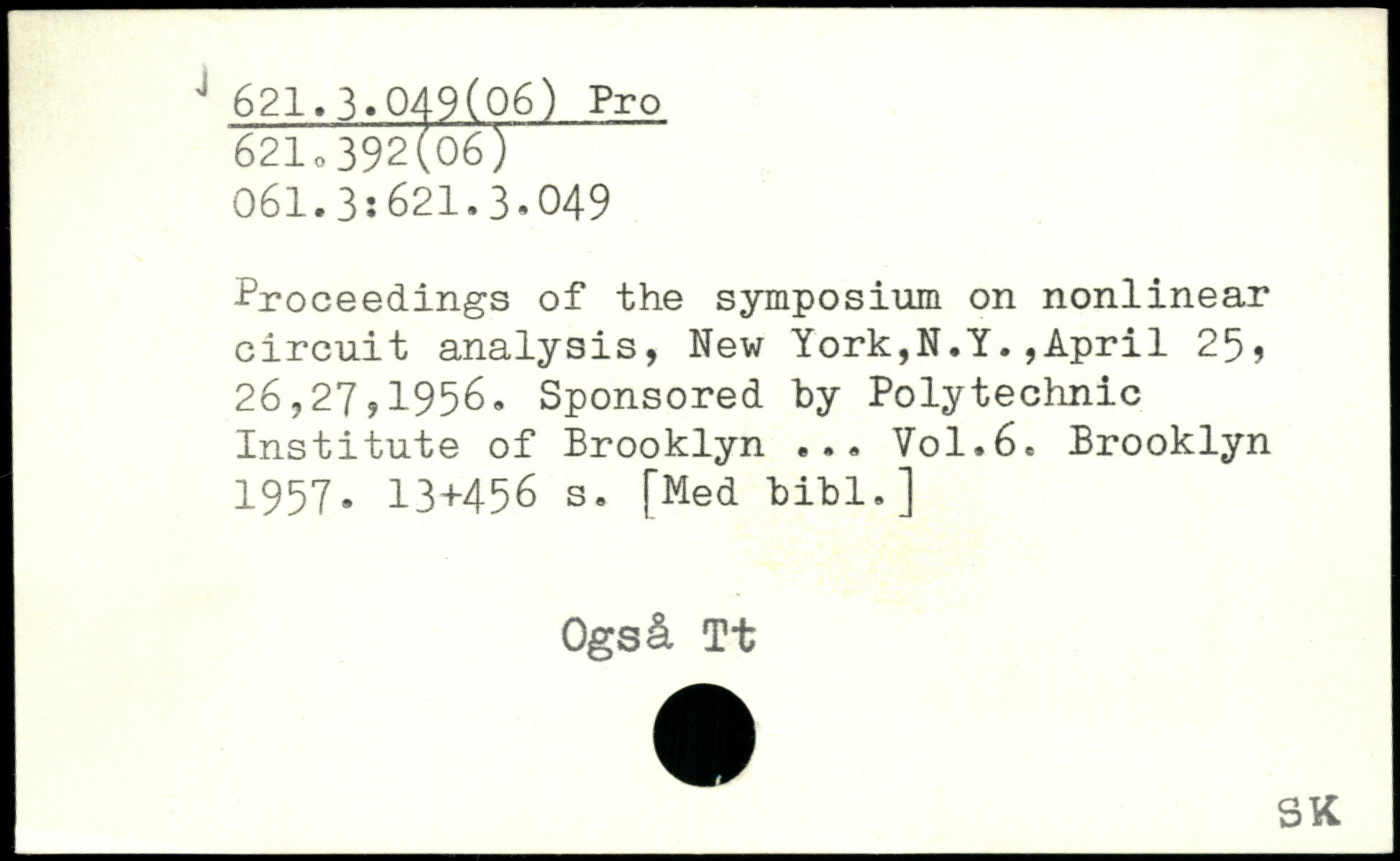 621.3.049(06) Pro
621.392(06)
061.3:621.3.049

Proceedings of the symposium on nonlinear circuit analysis, New York,N.Y.,April 25, 26,27,1956. Sponsored by Polytechnic Institute of Brooklyn ... Vol.6. Brooklyn 1957. 13+456 s. [Med bibl.]

Også Tt

SK